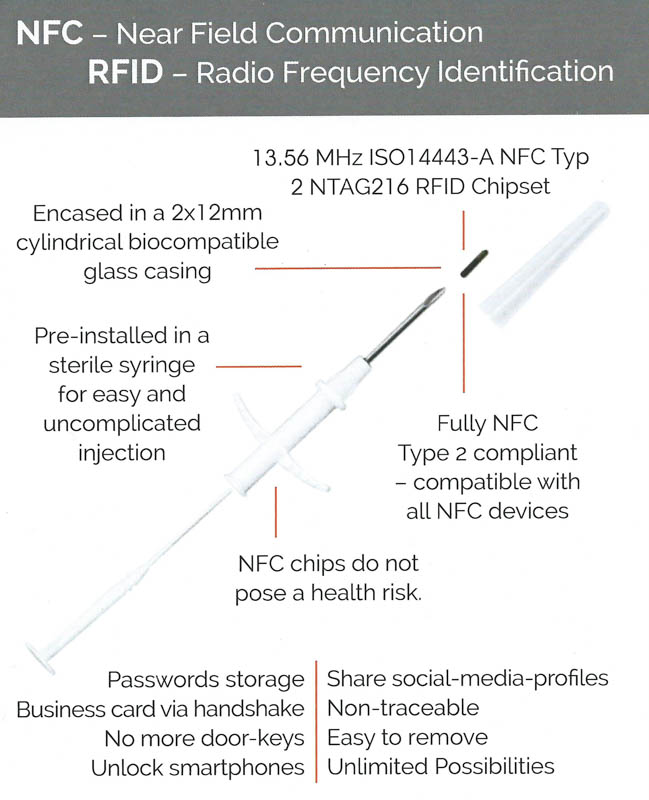 NFC – Near Field Communication
RFID – Radio Frequency Identification

13.56 MHz ISO14443-A NFC Typ 2 NTAG216 RFID Chipset

Encased in a 2x12mm cylindrical biocompatible glass casing

Pre-installed in a sterile syringe for easy and uncomplicated injection

Fully NFC Type 2 compliant – compatible with all NFC devices

NFC chips do not pose a health risk.

Passwords storage
Business card via handshake
No more door-keys
Unlock smartphones

Share social-media-profiles
Non-traceable
Easy to remove
Unlimited Possibilities